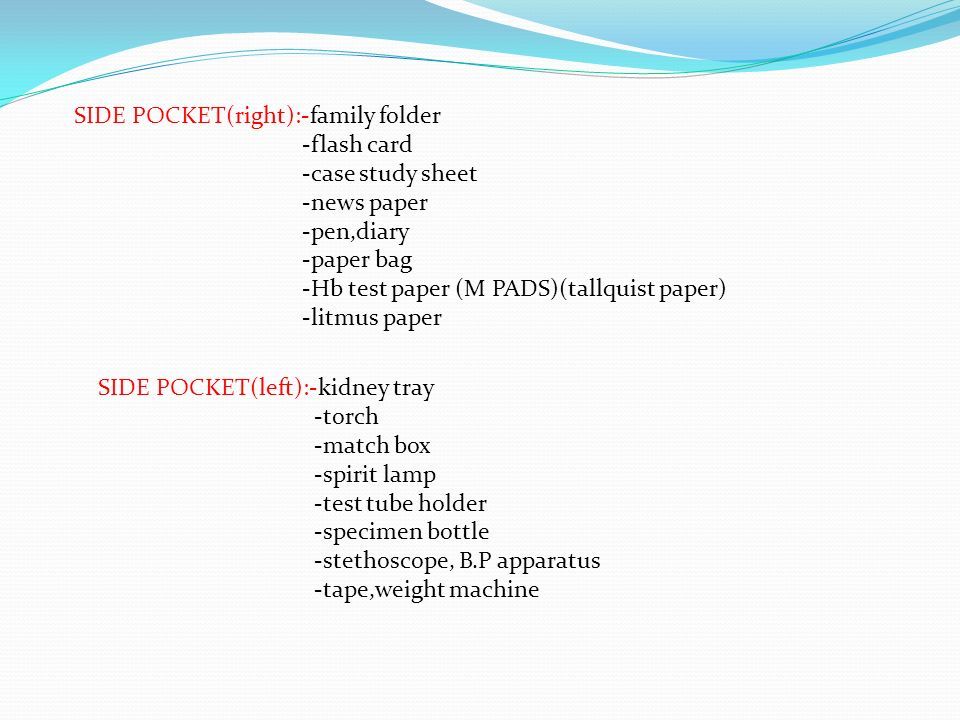 SIDE POCKET(right):-family folder
-flash card
-case study sheet
-news paper
-pen,diary
-paper bag
-Hb test paper (M PADS)(tallquist paper)
-litmus paper

SIDE POCKET(left):-kidney tray
-torch
-match box
-spirit lamp
-test tube holder
-specimen bottle
-stethoscope, B.P apparatus
-tape,weight machine